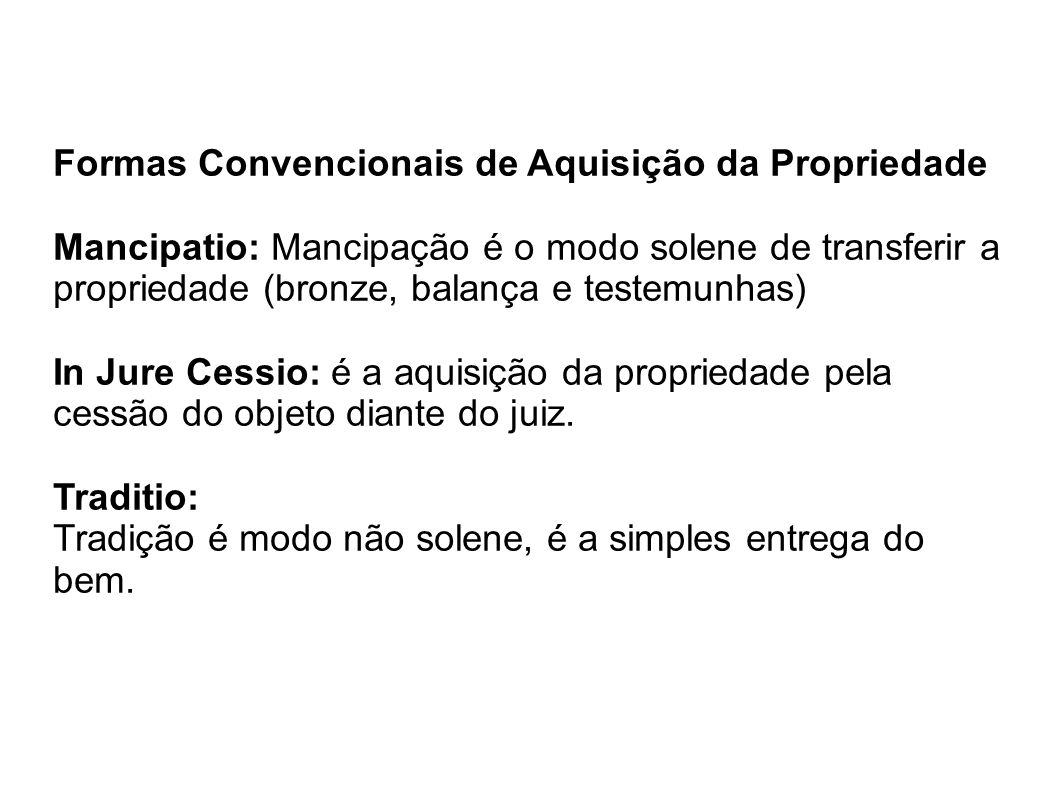 Formas Convencionais de Aquisição da Propriedade

Mancipatio: Mancipação é o modo solene de transferir a propriedade (bronze, balança e testemunhas)

In Jure Cessio: é a aquisição da propriedade pela cessão do objeto diante do juiz.

Traditio:
Tradição é modo não solene, é a simples entrega do bem.